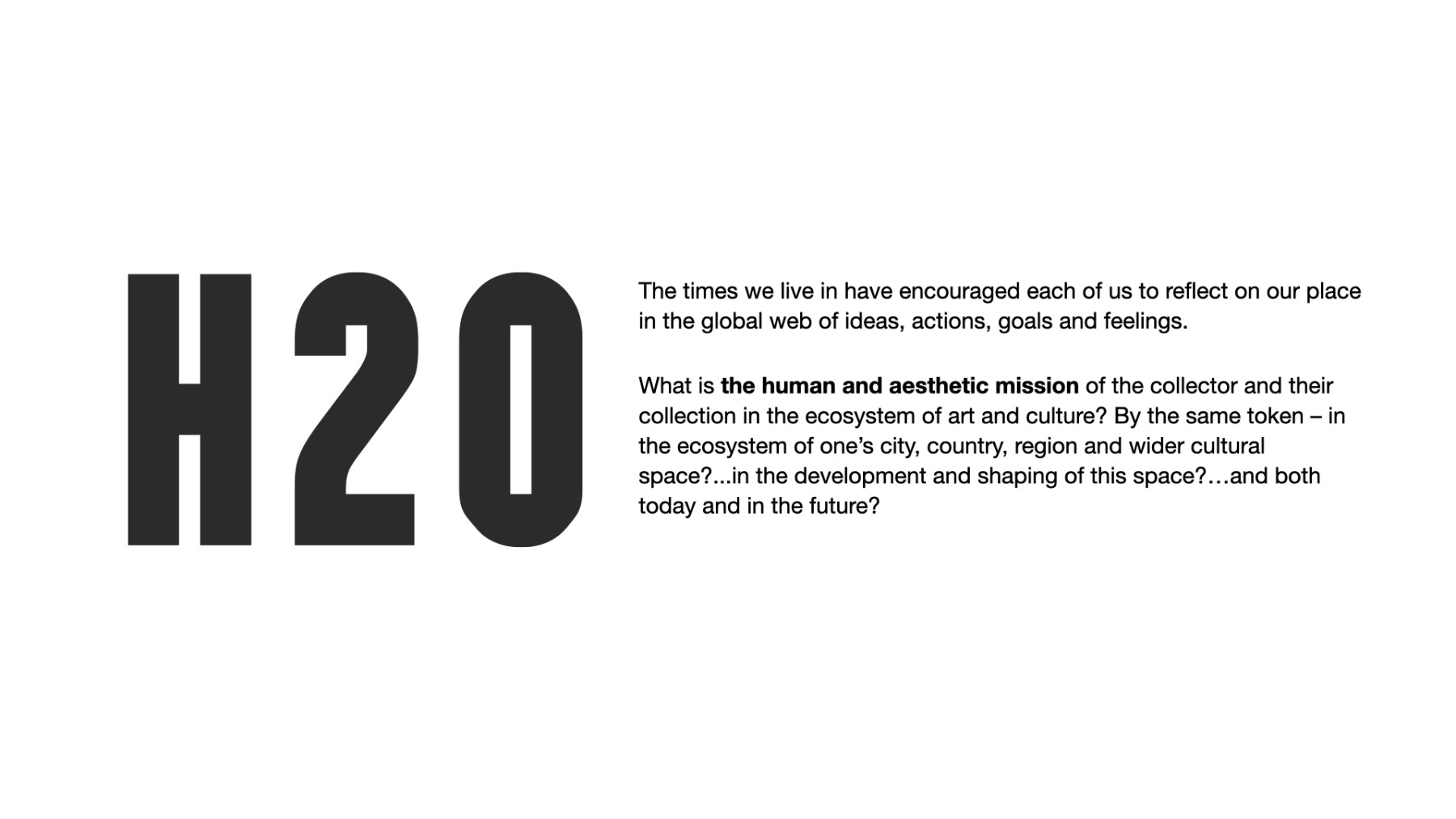 H2O

The times we live in have encouraged each of us to reflect on our place in the global web of ideas, actions, goals and feelings.

What is the human and aesthetic mission of the collector and their collection in the ecosystem of art and culture? By the same token – in the ecosystem of one's city, country, region and wider cultural space?...in the development and shaping of this space?…and both today and in the future?